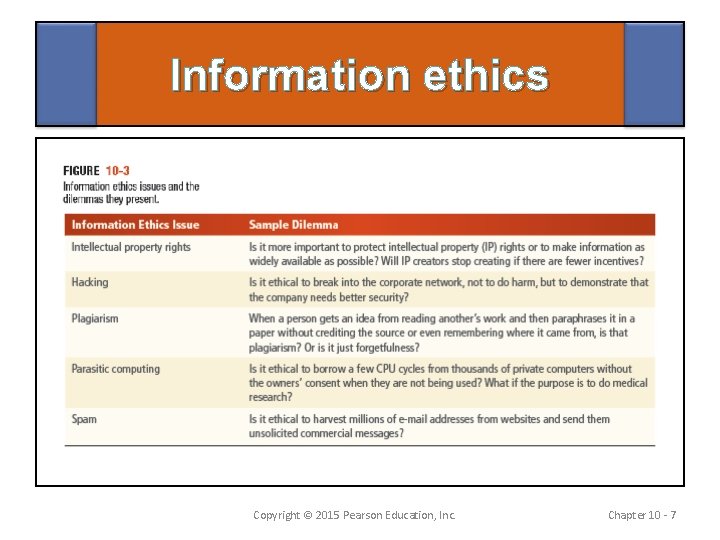 Information ethics

FIGURE 10-3
Information ethics issues and the dilemmas they present.

| Information Ethics Issue | Sample Dilemma |
|---|---|
| Intellectual property rights | Is it more important to protect intellectual property (IP) rights or to make information as widely available as possible? Will IP creators stop creating if there are fewer incentives? |
| Hacking | Is it ethical to break into the corporate network, not to do harm, but to demonstrate that the company needs better security? |
| Plagiarism | When a person gets an idea from reading another's work and then paraphrases it in a paper without crediting the source or even remembering where it came from, is that plagiarism? Or is it just forgetfulness? |
| Parasitic computing | Is it ethical to borrow a few CPU cycles from thousands of private computers without the owners' consent when they are not being used? What if the purpose is to do medical research? |
| Spam | Is it ethical to harvest millions of e-mail addresses from websites and send them unsolicited commercial messages? |

Copyright © 2015 Pearson Education, Inc.

Chapter 10 - 7